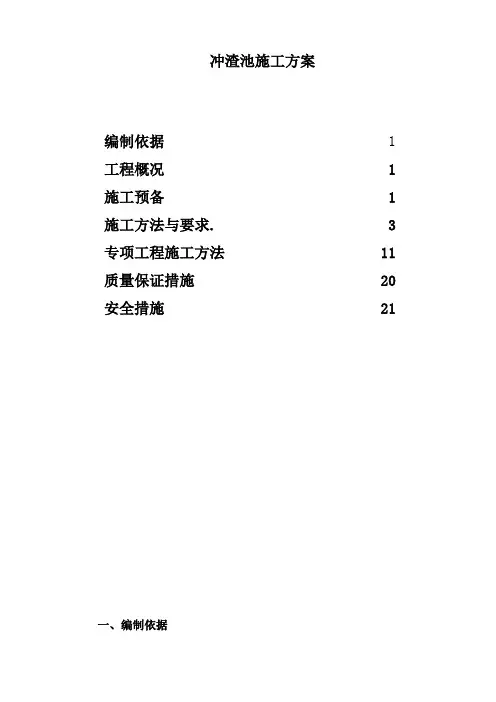 冲渣池施工方案

编制依据 1
工程概况 1
施工预备 1
施工方法与要求. 3
专项工程施工方法 11
质量保证措施 20
安全措施 21

一、编制依据